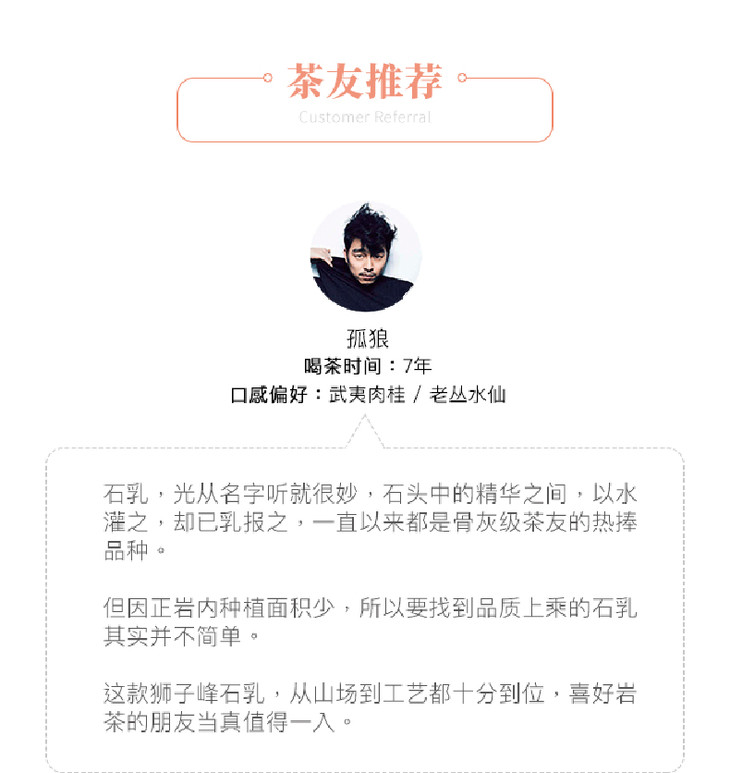 茶友推荐
Customer Referral

孤狼
喝茶时间：7年
口感偏好：武夷肉桂 / 老丛水仙

石乳，光从名字听就很妙，石头中的精华之间，以水灌之，却已乳报之，一直以来都是骨灰级茶友的热捧品种。

但因正岩内种植面积少，所以要找到品质上乘的石乳其实并不简单。

这款狮子峰石乳，从山场到工艺都十分到位，喜好岩茶的朋友当真值得一入。